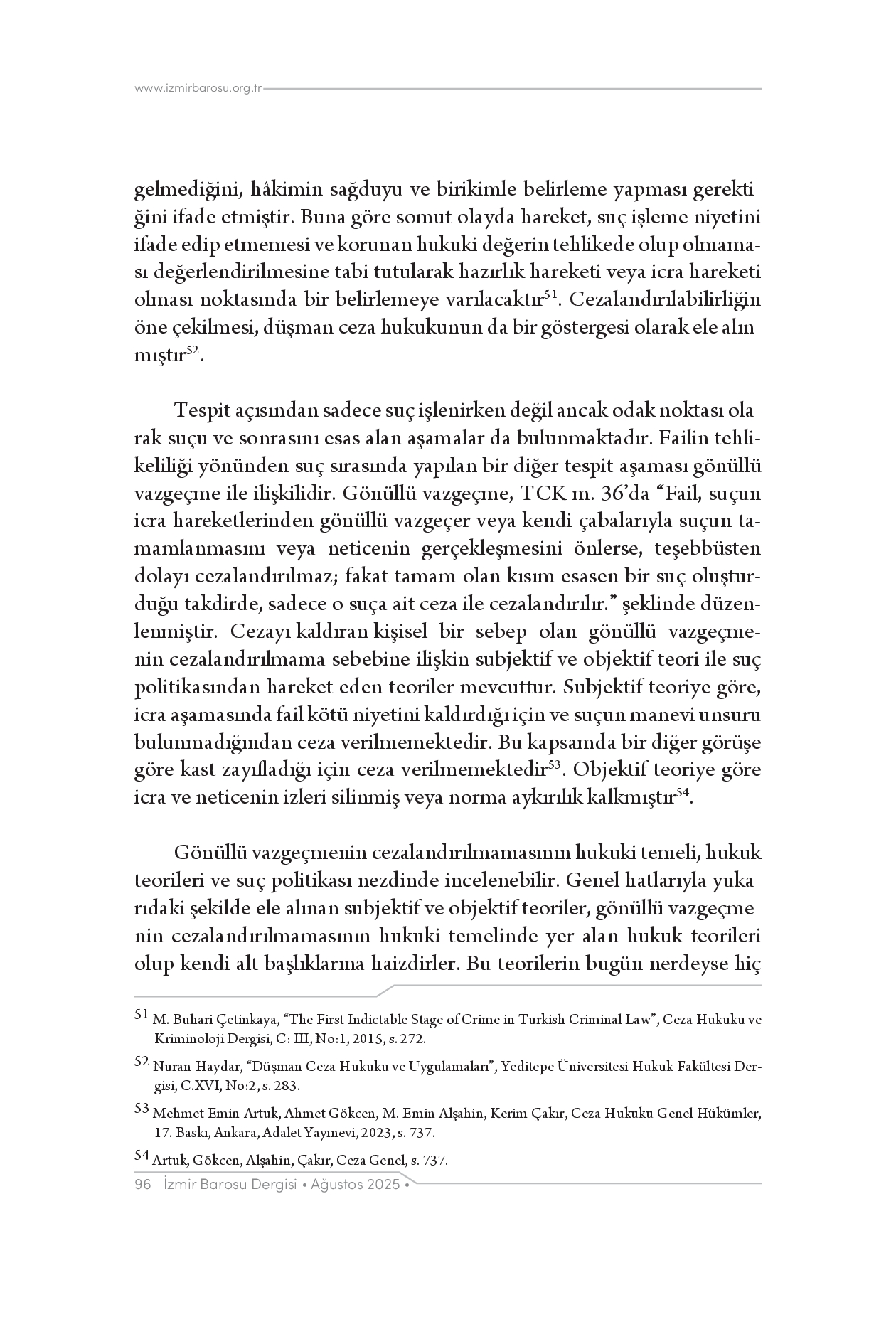 www.izmirbarosu.org.tr

gelmediğini, hâkimin sağduyu ve birikimle belirleme yapması gerektiğini ifade etmiştir. Buna göre somut olayda hareket, suç işleme niyetini ifade edip etmemesi ve korunan hukuki değerin tehlikede olup olmaması değerlendirilmesine tabi tutularak hazırlık hareketi veya icra hareketi olması noktasında bir belirlemeye varılacaktır$^{51}$. Cezalandırılabilirliğin öne çekilmesi, düşman ceza hukukunun da bir göstergesi olarak ele alınmıştır$^{52}$.

Tespit açısından sadece suç işlenirken değil ancak odak noktası olarak suçu ve sonrasını esas alan aşamalar da bulunmaktadır. Failin tehlikeliliği yönünden suç sırasında yapılan bir diğer tespit aşaması gönüllü vazgeçme ile ilişkilidir. Gönüllü vazgeçme, TCK m. 36'da "Fail, suçun icra hareketlerinden gönüllü vazgeçer veya kendi çabalarıyla suçun tamamlanmasını veya neticenin gerçekleşmesini önlerse, teşebbüsten dolayı cezalandırılmaz; fakat tamam olan kısım esasen bir suç oluşturduğu takdirde, sadece o suça ait ceza ile cezalandırılır." şeklinde düzenlenmiştir. Cezayı kaldıran kişisel bir sebep olan gönüllü vazgeçmenin cezalandırılmama sebebine ilişkin subjektif ve objektif teori ile suç politikasından hareket eden teoriler mevcuttur. Subjektif teoriye göre, icra aşamasında fail kötü niyetini kaldırdığı için ve suçun manevi unsuru bulunmadığından ceza verilmemektedir. Bu kapsamda bir diğer görüşe göre kast zayıfladığı için ceza verilmemektedir$^{53}$. Objektif teoriye göre icra ve neticenin izleri silinmiş veya norma aykırılık kalkmıştır$^{54}$.

Gönüllü vazgeçmenin cezalandırılmamasının hukuki temeli, hukuk teorileri ve suç politikası nezdinde incelenebilir. Genel hatlarıyla yukarıdaki şekilde ele alınan subjektif ve objektif teoriler, gönüllü vazgeçmenin cezalandırılmamasının hukuki temelinde yer alan hukuk teorileri olup kendi alt başlıklarına haizdirler. Bu teorilerin bugün nerdeyse hiç

51 M. Buhari Çetinkaya, "The First Indictable Stage of Crime in Turkish Criminal Law", Ceza Hukuku ve Kriminoloji Dergisi, C: III, No:1, 2015, s. 272.

52 Nuran Haydar, "Düşman Ceza Hukuku ve Uygulamaları", Yeditepe Üniversitesi Hukuk Fakültesi Dergisi, C.XVI, No:2, s. 283.

53 Mehmet Emin Artuk, Ahmet Gökcen, M. Emin Alşahin, Kerim Çakır, Ceza Hukuku Genel Hükümler, 17. Baskı, Ankara, Adalet Yayınevi, 2023, s. 737.

54 Artuk, Gökcen, Alşahin, Çakır, Ceza Genel, s. 737.

96 İzmir Barosu Dergisi • Ağustos 2025 •